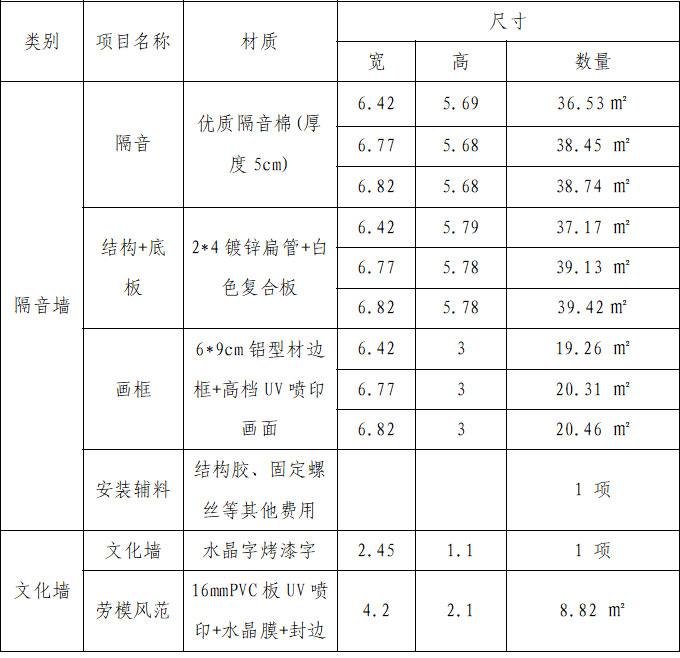 | 类别 | 项目名称 | 材质 | 尺寸 | | |
|---|---|---|---|---|---|
| | | | 宽 | 高 | 数量 |
| 隔音墙 | 隔音 | 优质隔音棉(厚度 5cm) | 6.42 | 5.69 | 36.53 ㎡ |
| | | | 6.77 | 5.68 | 38.45 ㎡ |
| | | | 6.82 | 5.68 | 38.74 ㎡ |
| | 结构+底板 | 2*4 镀锌扁管+白色复合板 | 6.42 | 5.79 | 37.17 ㎡ |
| | | | 6.77 | 5.78 | 39.13 ㎡ |
| | | | 6.82 | 5.78 | 39.42 ㎡ |
| | 画框 | 6*9cm 铝型材边框+高档 UV 喷印画面 | 6.42 | 3 | 19.26 ㎡ |
| | | | 6.77 | 3 | 20.31 ㎡ |
| | | | 6.82 | 3 | 20.46 ㎡ |
| | 安装辅料 | 结构胶、固定螺丝等其他费用 | | | 1 项 |
| 文化墙 | 文化墙 | 水晶字烤漆字 | 2.45 | 1.1 | 1 项 |
| | 劳模风范 | 16mmPVC 板 UV 喷印+水晶膜+封边 | 4.2 | 2.1 | 8.82 ㎡ |